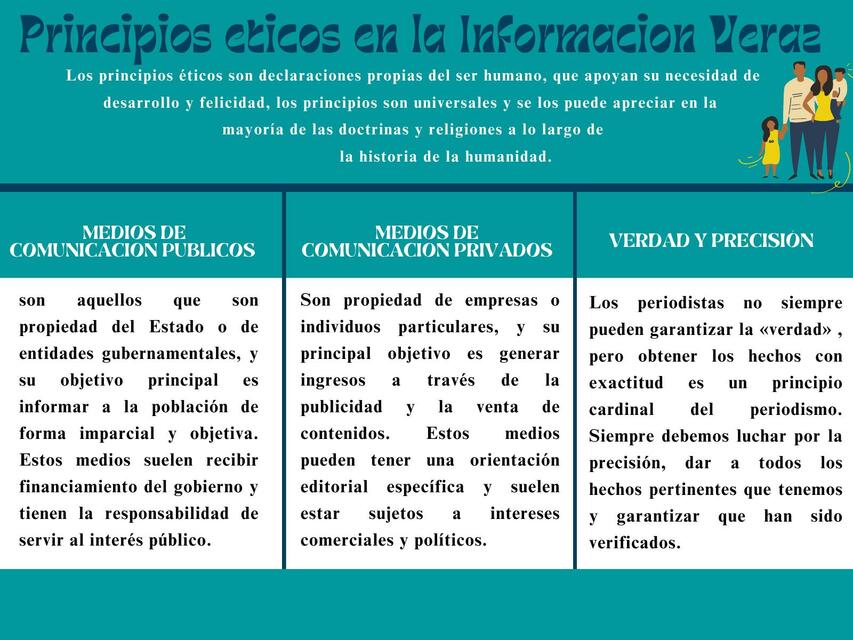 Principios eticos en la Informacion Veraz

Los principios éticos son declaraciones propias del ser humano, que apoyan su necesidad de desarrollo y felicidad, los principios son universales y se los puede apreciar en la mayoría de las doctrinas y religiones a lo largo de la historia de la humanidad.

MEDIOS DE COMUNICACION PUBLICOS

son aquellos que son propiedad del Estado o de entidades gubernamentales, y su objetivo principal es informar a la población de forma imparcial y objetiva. Estos medios suelen recibir financiamiento del gobierno y tienen la responsabilidad de servir al interés público.

MEDIOS DE COMUNICACION PRIVADOS

Son propiedad de empresas o individuos particulares, y su principal objetivo es generar ingresos a través de la publicidad y la venta de contenidos. Estos medios pueden tener una orientación editorial específica y suelen estar sujetos a intereses comerciales y políticos.

VERDAD Y PRECISIÓN

Los periodistas no siempre pueden garantizar la «verdad» , pero obtener los hechos con exactitud es un principio cardinal del periodismo. Siempre debemos luchar por la precisión, dar a todos los hechos pertinentes que tenemos y garantizar que han sido verificados.